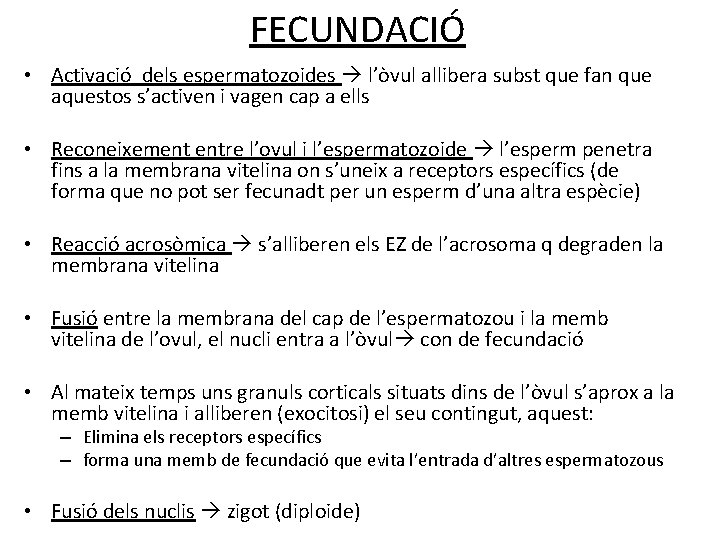 FECUNDACIÓ

• Activació dels espermatozoides → l'òvul allibera subst que fan que aquestos s'activen i vagen cap a ells

• Reconeixement entre l'ovul i l'espermatozoide → l'esperm penetra fins a la membrana vitelina on s'uneix a receptors específics (de forma que no pot ser fecunadt per un esperm d'una altra espècie)

• Reacció acrosòmica → s'alliberen els EZ de l'acrosoma q degraden la membrana vitelina

• Fusió entre la membrana del cap de l'espermatozou i la memb vitelina de l'ovul, el nucli entra a l'òvul→ con de fecundació

• Al mateix temps uns granuls corticals situats dins de l'òvul s'aprox a la memb vitelina i alliberen (exocitosi) el seu contingut, aquest:
– Elimina els receptors específics
– forma una memb de fecundació que evita l'entrada d'altres espermatozous

• Fusió dels nuclis → zigot (diploide)